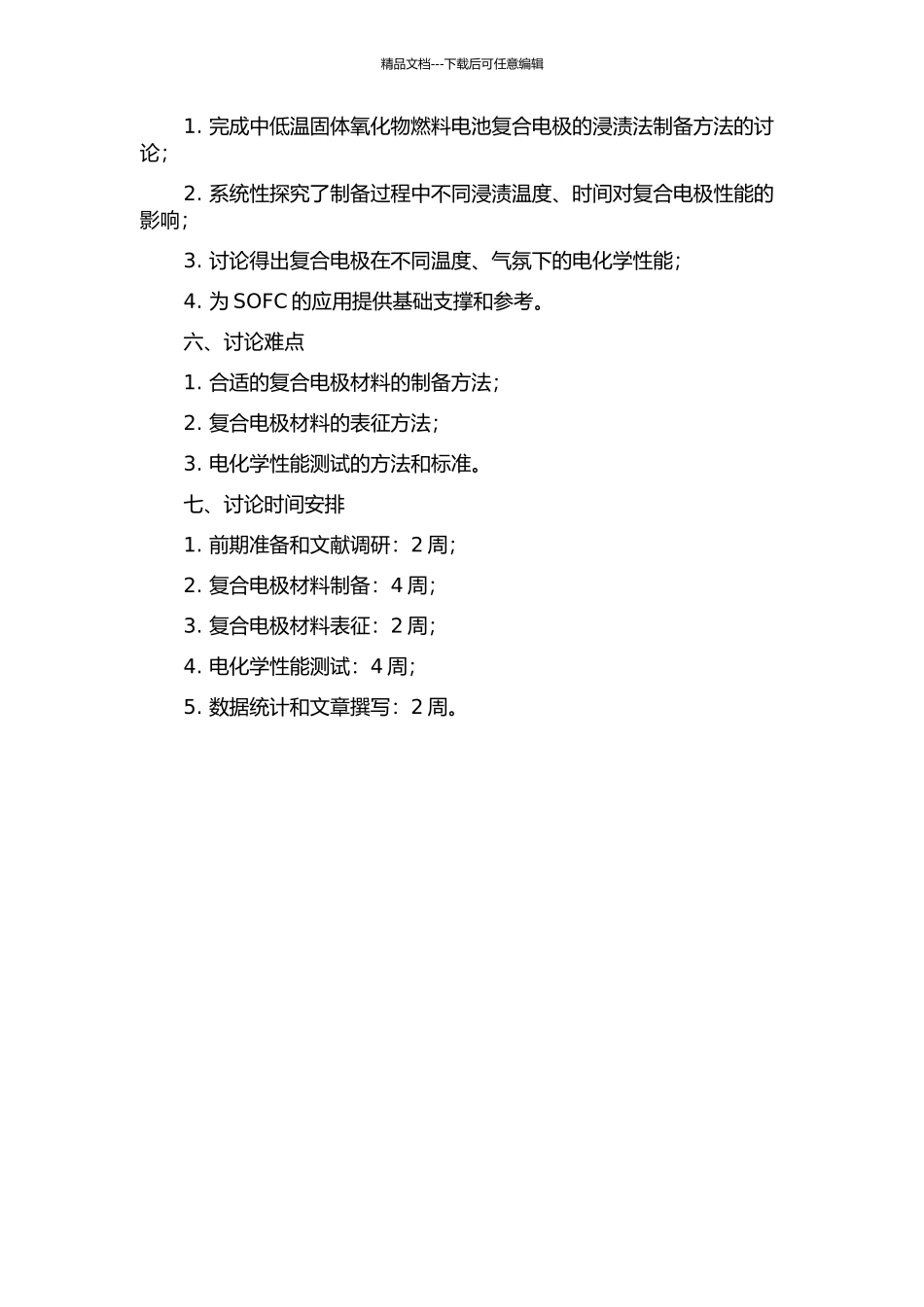 精品文档---下载后可任意编辑

1. 完成中低温固体氧化物燃料电池复合电极的浸渍法制备方法的讨论；

2. 系统性探究了制备过程中不同浸渍温度、时间对复合电极性能的影响；

3. 讨论得出复合电极在不同温度、气氛下的电化学性能；

4. 为 SOFC 的应用提供基础支撑和参考。

六、讨论难点

1. 合适的复合电极材料的制备方法；

2. 复合电极材料的表征方法；

3. 电化学性能测试的方法和标准。

七、讨论时间安排

1. 前期准备和文献调研：2 周；

2. 复合电极材料制备：4 周；

3. 复合电极材料表征：2 周；

4. 电化学性能测试：4 周；

5. 数据统计和文章撰写：2 周。